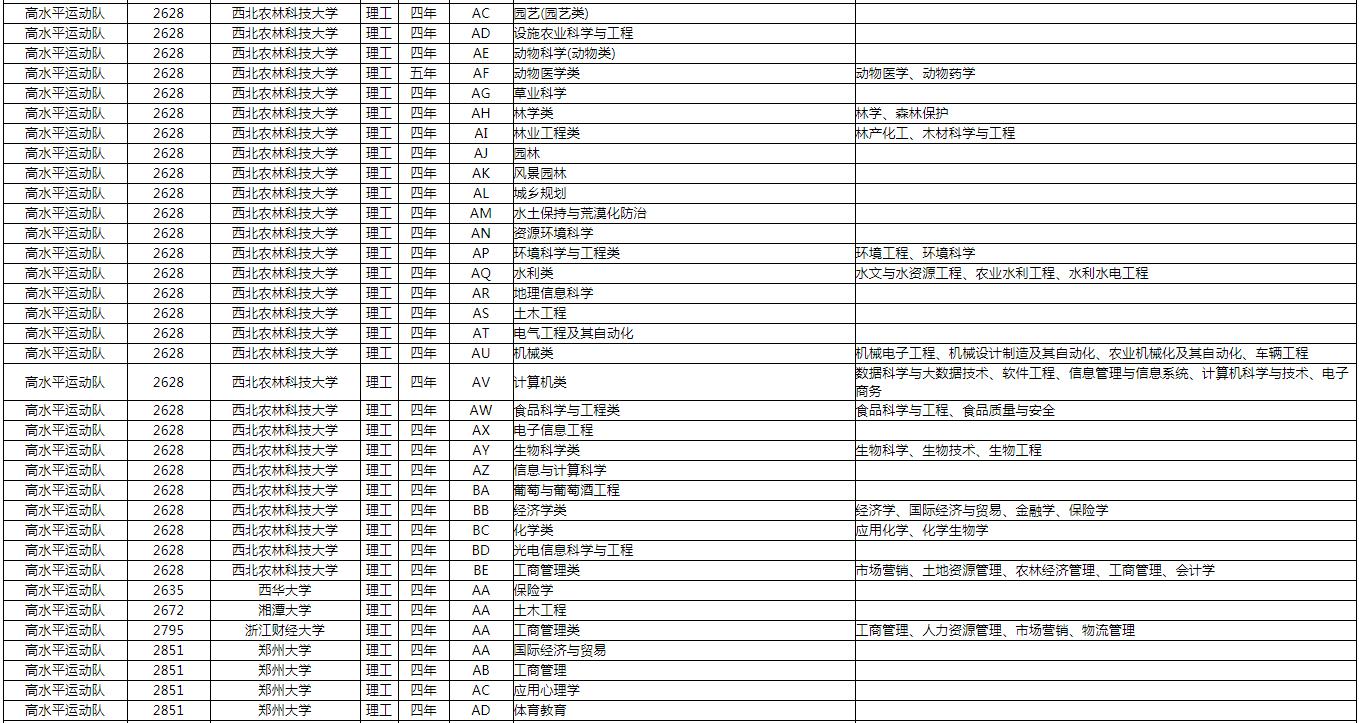 | 高水平运动队 | 2628 | 西北农林科技大学 | 理工 | 四年 | AC | 园艺(园艺类) | |
|---|---|---|---|---|---|---|---|
| 高水平运动队 | 2628 | 西北农林科技大学 | 理工 | 四年 | AD | 设施农业科学与工程 | |
| 高水平运动队 | 2628 | 西北农林科技大学 | 理工 | 四年 | AE | 动物科学(动物类) | |
| 高水平运动队 | 2628 | 西北农林科技大学 | 理工 | 五年 | AF | 动物医学类 | 动物医学、动物药学 |
| 高水平运动队 | 2628 | 西北农林科技大学 | 理工 | 四年 | AG | 草业科学 | |
| 高水平运动队 | 2628 | 西北农林科技大学 | 理工 | 四年 | AH | 林学类 | 林学、森林保护 |
| 高水平运动队 | 2628 | 西北农林科技大学 | 理工 | 四年 | AI | 林业工程类 | 林产化工、木材科学与工程 |
| 高水平运动队 | 2628 | 西北农林科技大学 | 理工 | 四年 | AJ | 园林 | |
| 高水平运动队 | 2628 | 西北农林科技大学 | 理工 | 四年 | AK | 风景园林 | |
| 高水平运动队 | 2628 | 西北农林科技大学 | 理工 | 四年 | AL | 城乡规划 | |
| 高水平运动队 | 2628 | 西北农林科技大学 | 理工 | 四年 | AM | 水土保持与荒漠化防治 | |
| 高水平运动队 | 2628 | 西北农林科技大学 | 理工 | 四年 | AN | 资源环境科学 | |
| 高水平运动队 | 2628 | 西北农林科技大学 | 理工 | 四年 | AP | 环境科学与工程类 | 环境工程、环境科学 |
| 高水平运动队 | 2628 | 西北农林科技大学 | 理工 | 四年 | AQ | 水利类 | 水文与水资源工程、农业水利工程、水利水电工程 |
| 高水平运动队 | 2628 | 西北农林科技大学 | 理工 | 四年 | AR | 地理信息科学 | |
| 高水平运动队 | 2628 | 西北农林科技大学 | 理工 | 四年 | AS | 土木工程 | |
| 高水平运动队 | 2628 | 西北农林科技大学 | 理工 | 四年 | AT | 电气工程及其自动化 | |
| 高水平运动队 | 2628 | 西北农林科技大学 | 理工 | 四年 | AU | 机械类 | 机械电子工程、机械设计制造及其自动化、农业机械化及其自动化、车辆工程 |
| 高水平运动队 | 2628 | 西北农林科技大学 | 理工 | 四年 | AV | 计算机类 | 数据科学与大数据技术、软件工程、信息管理与信息系统、计算机科学与技术、电子商务 |
| 高水平运动队 | 2628 | 西北农林科技大学 | 理工 | 四年 | AW | 食品科学与工程类 | 食品科学与工程、食品质量与安全 |
| 高水平运动队 | 2628 | 西北农林科技大学 | 理工 | 四年 | AX | 电子信息工程 | |
| 高水平运动队 | 2628 | 西北农林科技大学 | 理工 | 四年 | AY | 生物科学类 | 生物科学、生物技术、生物工程 |
| 高水平运动队 | 2628 | 西北农林科技大学 | 理工 | 四年 | AZ | 信息与计算科学 | |
| 高水平运动队 | 2628 | 西北农林科技大学 | 理工 | 四年 | BA | 葡萄与葡萄酒工程 | |
| 高水平运动队 | 2628 | 西北农林科技大学 | 理工 | 四年 | BB | 经济学类 | 经济学、国际经济与贸易、金融学、保险学 |
| 高水平运动队 | 2628 | 西北农林科技大学 | 理工 | 四年 | BC | 化学类 | 应用化学、化学生物学 |
| 高水平运动队 | 2628 | 西北农林科技大学 | 理工 | 四年 | BD | 光电信息科学与工程 | |
| 高水平运动队 | 2628 | 西北农林科技大学 | 理工 | 四年 | BE | 工商管理类 | 市场营销、土地资源管理、农林经济管理、工商管理、会计学 |
| 高水平运动队 | 2635 | 西华大学 | 理工 | 四年 | AA | 保险学 | |
| 高水平运动队 | 2672 | 湘潭大学 | 理工 | 四年 | AA | 土木工程 | |
| 高水平运动队 | 2795 | 浙江财经大学 | 理工 | 四年 | AA | 工商管理类 | 工商管理、人力资源管理、市场营销、物流管理 |
| 高水平运动队 | 2851 | 郑州大学 | 理工 | 四年 | AA | 国际经济与贸易 | |
| 高水平运动队 | 2851 | 郑州大学 | 理工 | 四年 | AB | 工商管理 | |
| 高水平运动队 | 2851 | 郑州大学 | 理工 | 四年 | AC | 应用心理学 | |
| 高水平运动队 | 2851 | 郑州大学 | 理工 | 四年 | AD | 体育教育 | |